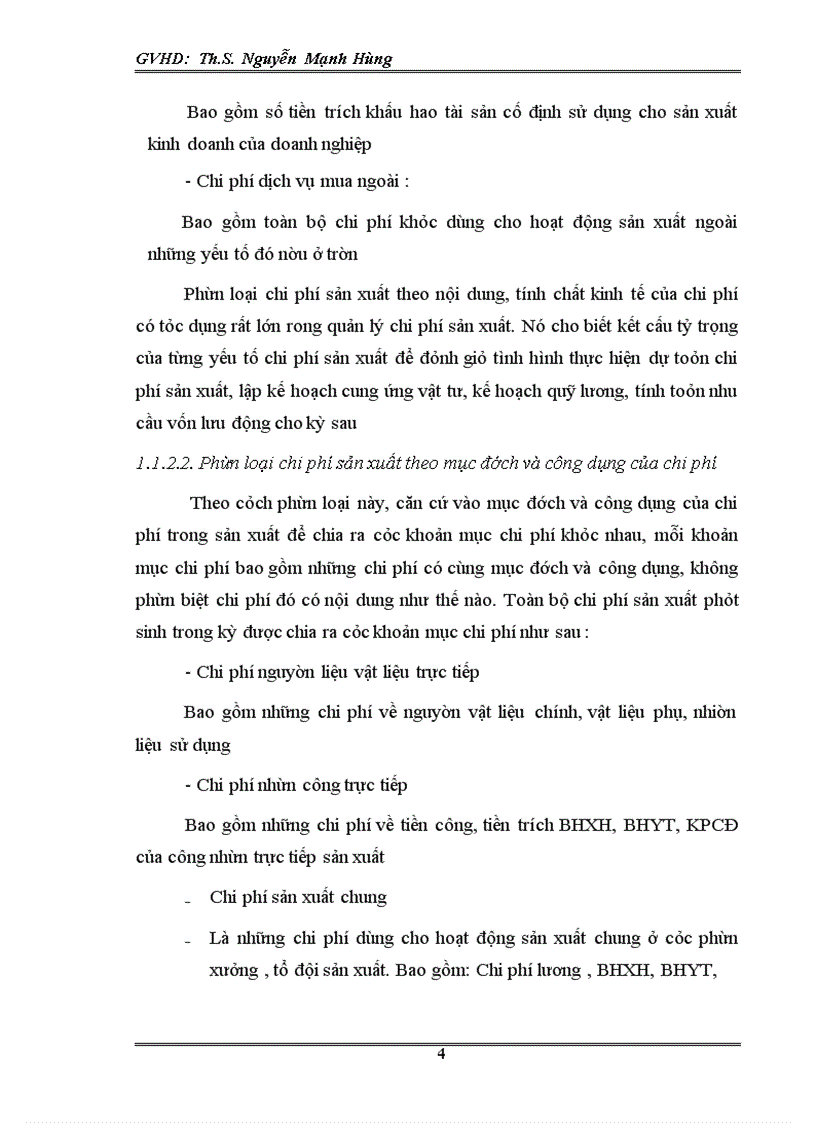 GVHD: Th.S. Nguyễn Mạnh Hùng

Bao gồm số tiền trích khấu hao tài sản cố định sử dụng cho sản xuất kinh doanh của doanh nghiệp

- Chi phí dịch vụ mua ngoài :

Bao gồm toàn bộ chi phí khỏc dùng cho hoạt động sản xuất ngoài những yếu tố đó nờu ở trờn

Phừn loại chi phí sản xuất theo nội dung, tính chất kinh tế của chi phí có tỏc dụng rất lớn rong quản lý chi phí sản xuất. Nó cho biết kết cấu tỷ trọng của từng yếu tố chi phí sản xuất để đỏnh giỏ tình hình thực hiện dự toỏn chi phí sản xuất, lập kế hoạch cung ứng vật tư, kế hoạch quỹ lương, tính toỏn nhu cầu vốn lưu động cho kỳ sau

1.1.2.2. Phừn loại chi phí sản xuất theo mục đớch và công dụng của chi phí

Theo cỏch phừn loại này, căn cứ vào mục đớch và công dụng của chi phí trong sản xuất để chia ra cỏc khoản mục chi phí khỏc nhau, mỗi khoản mục chi phí bao gồm những chi phí có cùng mục đớch và công dụng, không phừn biệt chi phí đó có nội dung như thế nào. Toàn bộ chi phí sản xuất phỏt sinh trong kỳ được chia ra cỏc khoản mục chi phí như sau :

- Chi phí nguyờn liệu vật liệu trực tiếp

Bao gồm những chi phí về nguyờn vật liệu chính, vật liệu phụ, nhiờn liệu sử dụng

- Chi phí nhừn công trực tiếp

Bao gồm những chi phí về tiền công, tiền trích BHXH, BHYT, KPCĐ của công nhừn trực tiếp sản xuất

- Chi phí sản xuất chung

- Là những chi phí dùng cho hoạt động sản xuất chung ở cỏc phừn xưởng , tổ đội sản xuất. Bao gồm: Chi phí lương , BHXH, BHYT,

4